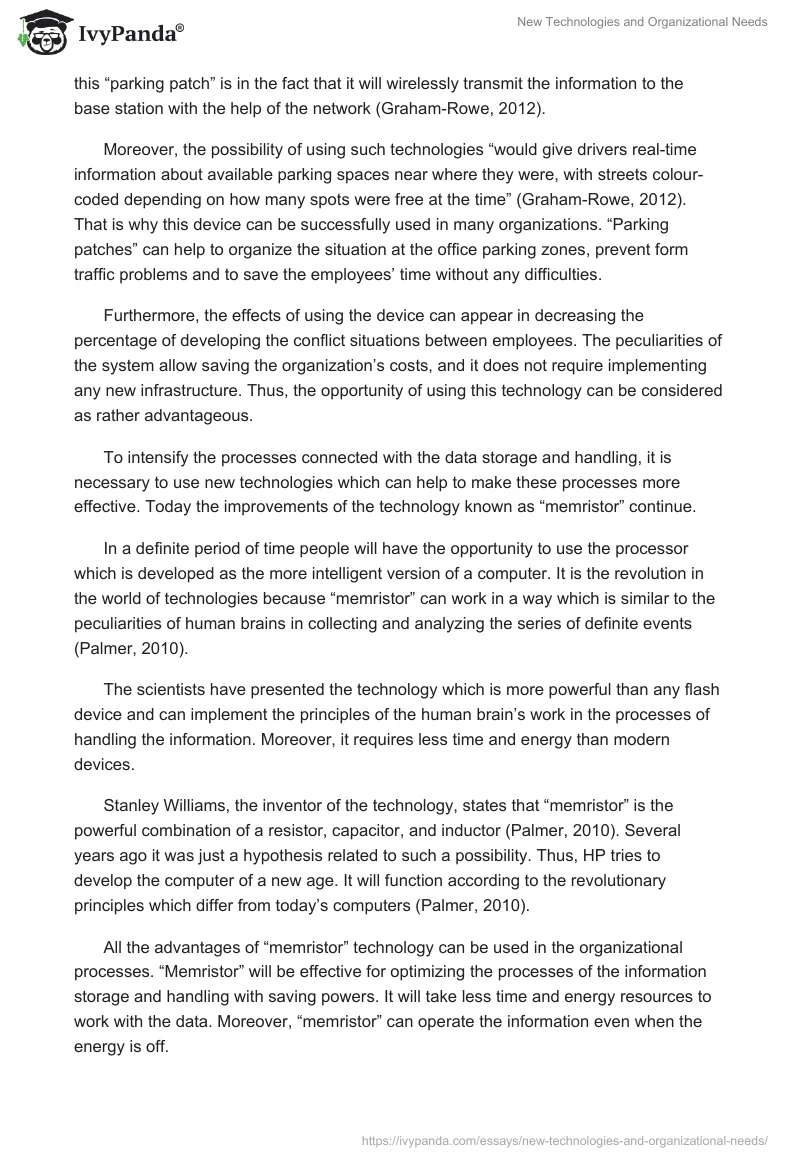 IvyPanda®

New Technologies and Organizational Needs

this “parking patch” is in the fact that it will wirelessly transmit the information to the base station with the help of the network (Graham-Rowe, 2012).

Moreover, the possibility of using such technologies “would give drivers real-time information about available parking spaces near where they were, with streets colour-coded depending on how many spots were free at the time” (Graham-Rowe, 2012). That is why this device can be successfully used in many organizations. “Parking patches” can help to organize the situation at the office parking zones, prevent form traffic problems and to save the employees’ time without any difficulties.

Furthermore, the effects of using the device can appear in decreasing the percentage of developing the conflict situations between employees. The peculiarities of the system allow saving the organization’s costs, and it does not require implementing any new infrastructure. Thus, the opportunity of using this technology can be considered as rather advantageous.

To intensify the processes connected with the data storage and handling, it is necessary to use new technologies which can help to make these processes more effective. Today the improvements of the technology known as “memristor” continue.

In a definite period of time people will have the opportunity to use the processor which is developed as the more intelligent version of a computer. It is the revolution in the world of technologies because “memristor” can work in a way which is similar to the peculiarities of human brains in collecting and analyzing the series of definite events (Palmer, 2010).

The scientists have presented the technology which is more powerful than any flash device and can implement the principles of the human brain’s work in the processes of handling the information. Moreover, it requires less time and energy than modern devices.

Stanley Williams, the inventor of the technology, states that “memristor” is the powerful combination of a resistor, capacitor, and inductor (Palmer, 2010). Several years ago it was just a hypothesis related to such a possibility. Thus, HP tries to develop the computer of a new age. It will function according to the revolutionary principles which differ from today’s computers (Palmer, 2010).

All the advantages of “memristor” technology can be used in the organizational processes. “Memristor” will be effective for optimizing the processes of the information storage and handling with saving powers. It will take less time and energy resources to work with the data. Moreover, “memristor” can operate the information even when the energy is off.

https://ivypanda.com/essays/new-technologies-and-organizational-needs/